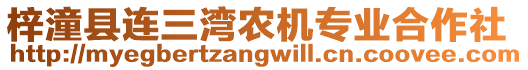 梓潼县连三湾农机专业合作社
http://myegbertzangwill.cn.coovee.com